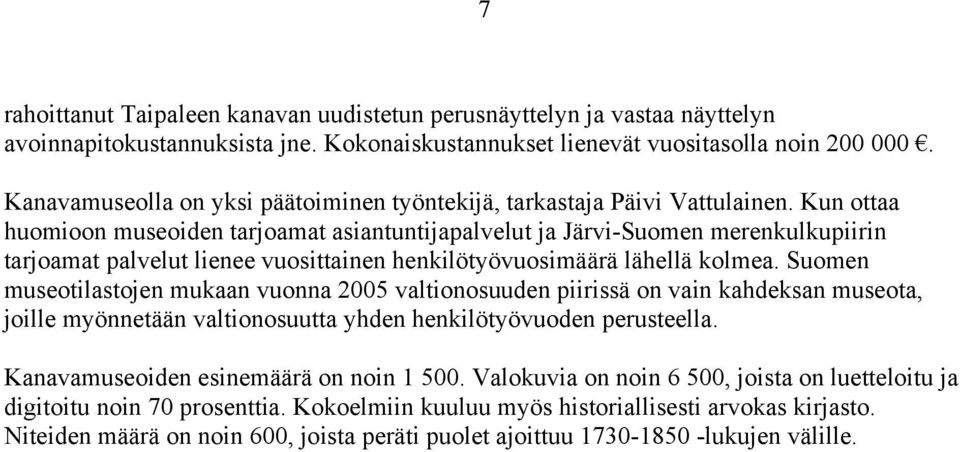 7

rahoittanut Taipaleen kanavan uudistetun perusnäyttelyn ja vastaa näyttelyn avoinnapitokustannuksista jne. Kokonaiskustannukset lienevät vuositasolla noin 200 000 €.

Kanavamuseolla on yksi päätoiminen työntekijä, tarkastaja Päivi Vattulainen. Kun ottaa huomioon museoiden tarjoamat asiantuntijapalvelut ja Järvi-Suomen merenkulkupiirin tarjoamat palvelut lienee vuosittainen henkilötyövuosimäärä lähellä kolmea. Suomen museotilastojen mukaan vuonna 2005 valtionosuuden piirissä on vain kahdeksan museota, joille myönnetään valtionosuutta yhden henkilötyövuoden perusteella.

Kanavamuseoiden esinemäärä on noin 1 500. Valokuvia on noin 6 500, joista on luetteloitu ja digitoitu noin 70 prosenttia. Kokoelmiin kuuluu myös historiallisesti arvokas kirjasto. Niteiden määrä on noin 600, joista peräti puolet ajoittuu 1730-1850 -lukujen välille.